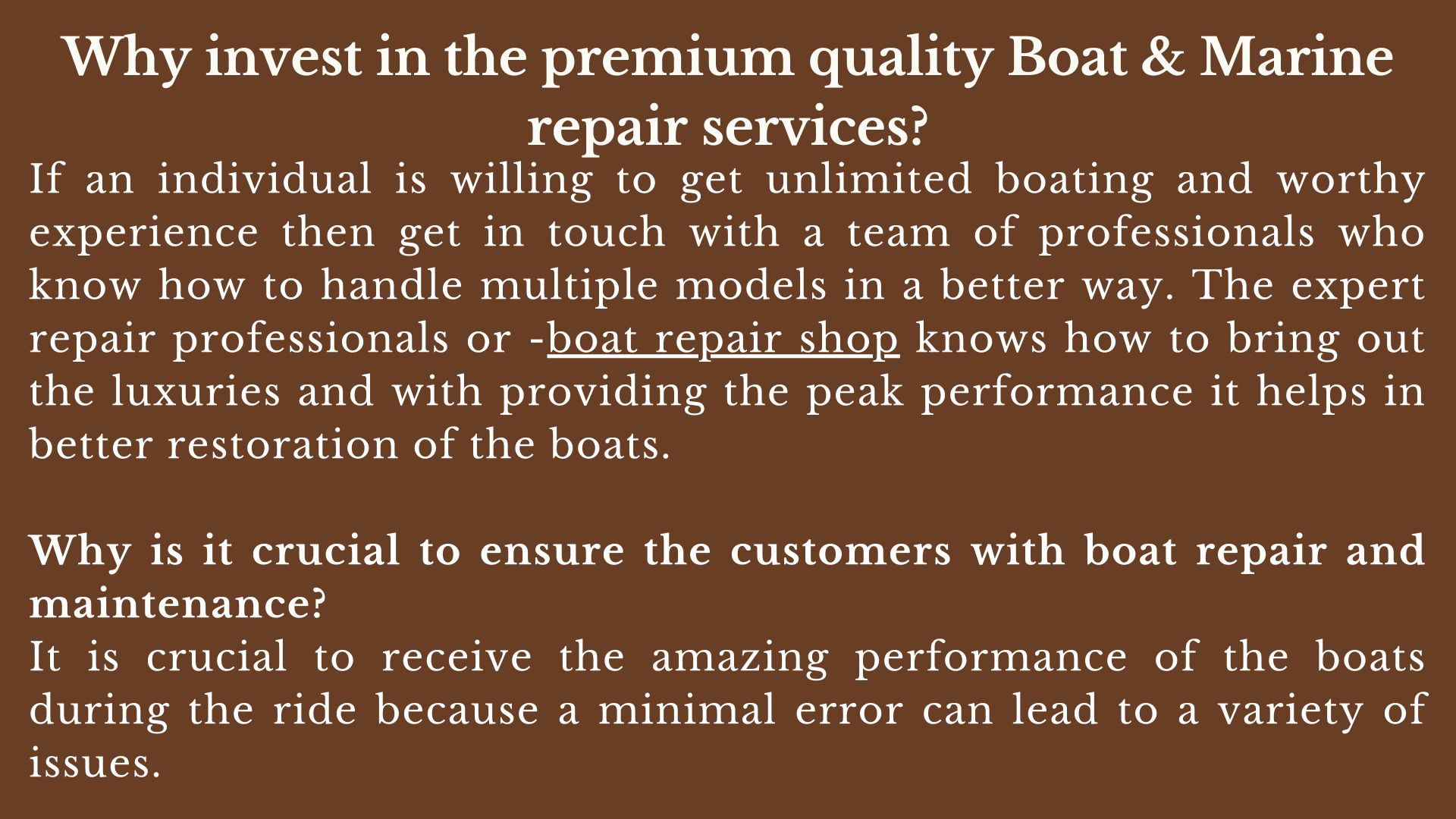 Why invest in the premium quality Boat & Marine repair services?

If an individual is willing to get unlimited boating and worthy experience then get in touch with a team of professionals who know how to handle multiple models in a better way. The expert repair professionals or -boat repair shop knows how to bring out the luxuries and with providing the peak performance it helps in better restoration of the boats.

Why is it crucial to ensure the customers with boat repair and maintenance?

It is crucial to receive the amazing performance of the boats during the ride because a minimal error can lead to a variety of issues.